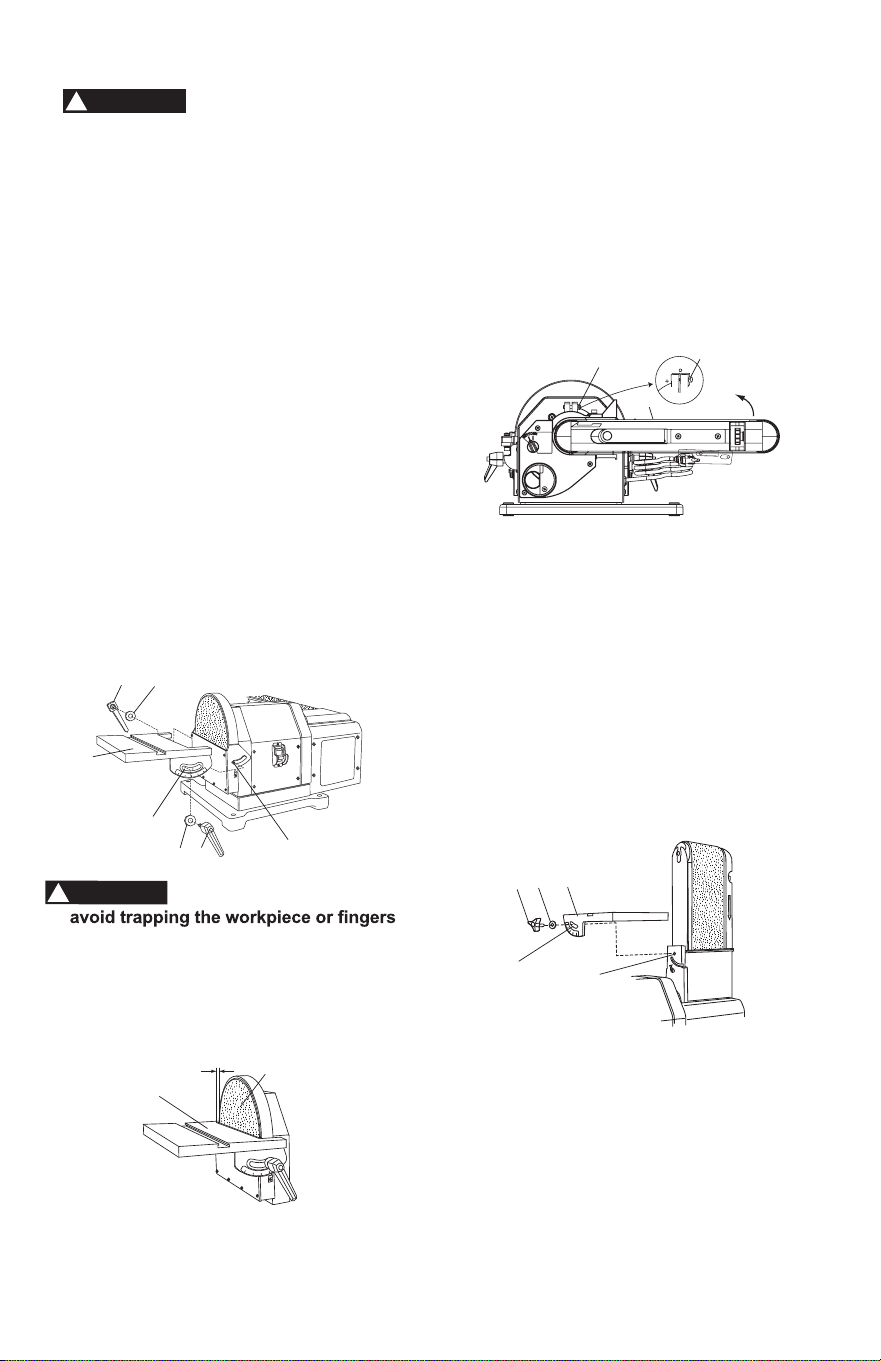 avoid trapping the workpiece or fingers